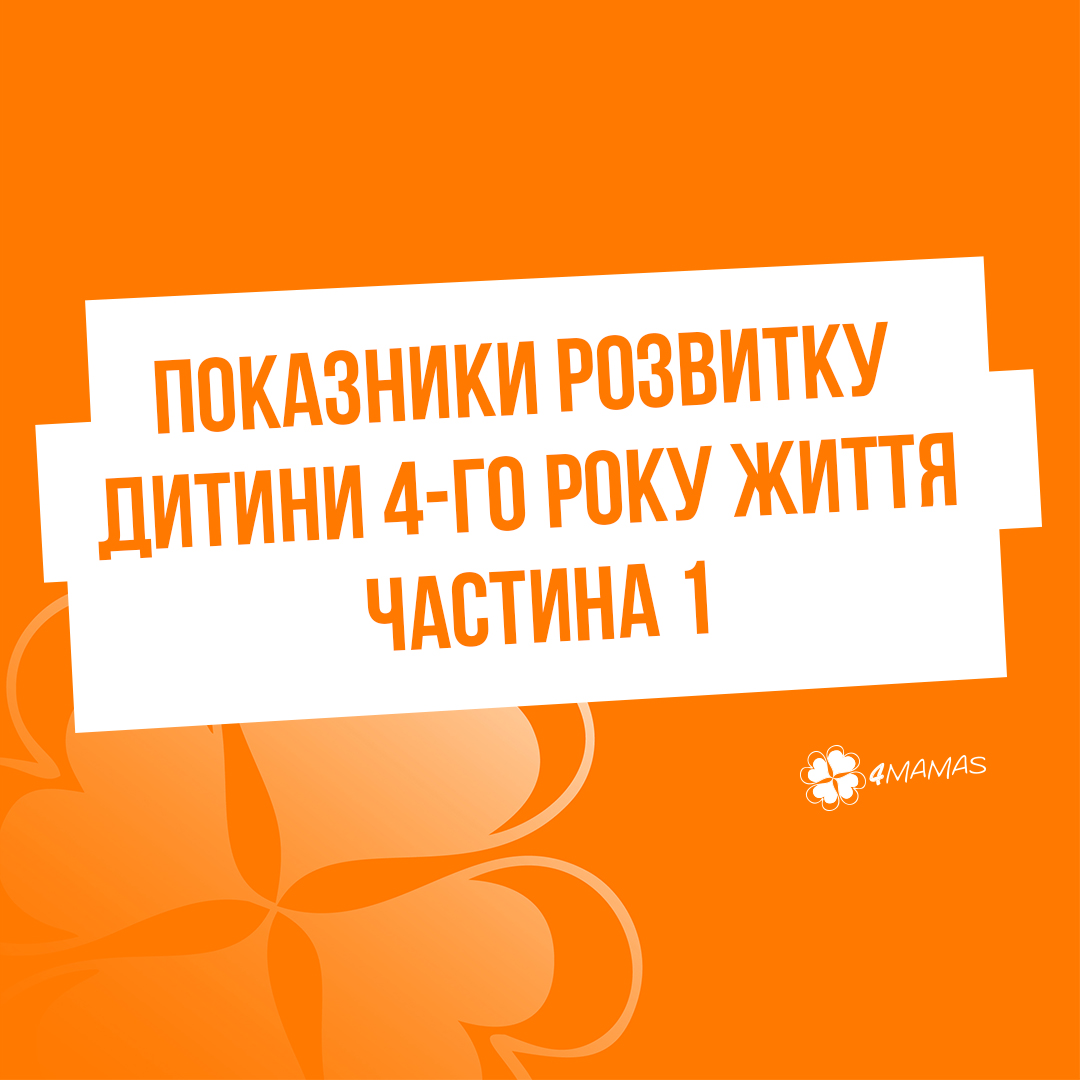 ПОКАЗНИКИ РОЗВИТКУ ДИТИНИ 4-ГО РОКУ ЖИТТЯ ЧАСТИНА 1

4MAMAS